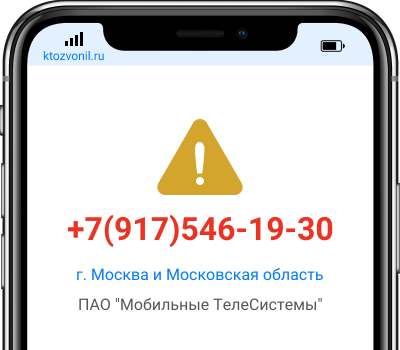 ktozvonil.ru

+7(917)546-19-30

г. Москва и Московская область

ПАО "Мобильные ТелеСистемы"